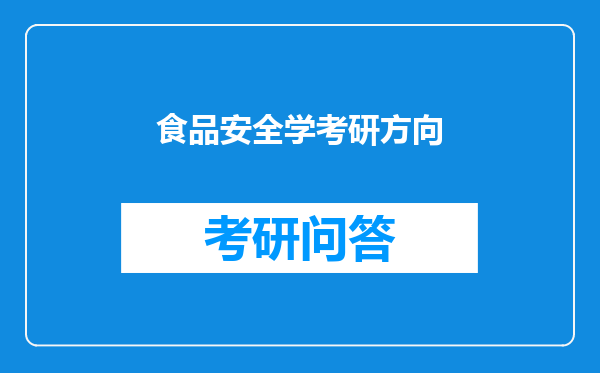 食品安全学考研方向

考研问答